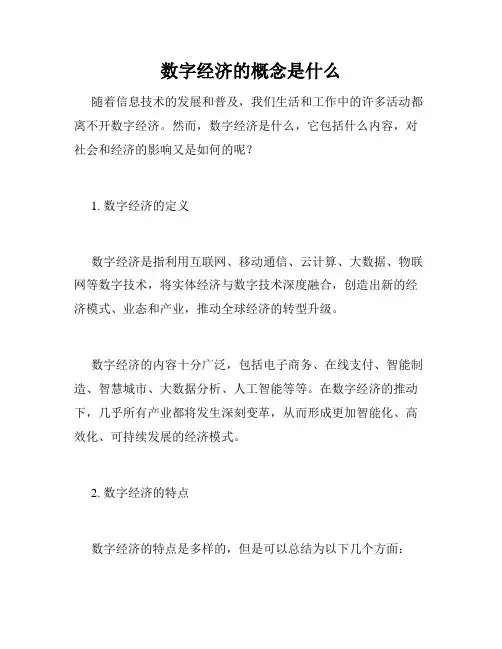 数字经济的概念是什么

随着信息技术的发展和普及，我们生活和工作中的许多活动都离不开数字经济。然而，数字经济是什么，它包括什么内容，对社会和经济的影响又是如何的呢？

1. 数字经济的定义

数字经济是指利用互联网、移动通信、云计算、大数据、物联网等数字技术，将实体经济与数字技术深度融合，创造出新的经济模式、业态和产业，推动全球经济的转型升级。

数字经济的内容十分广泛，包括电子商务、在线支付、智能制造、智慧城市、大数据分析、人工智能等等。在数字经济的推动下，几乎所有产业都将发生深刻变革，从而形成更加智能化、高效化、可持续发展的经济模式。

2. 数字经济的特点

数字经济的特点是多样的，但是可以总结为以下几个方面：